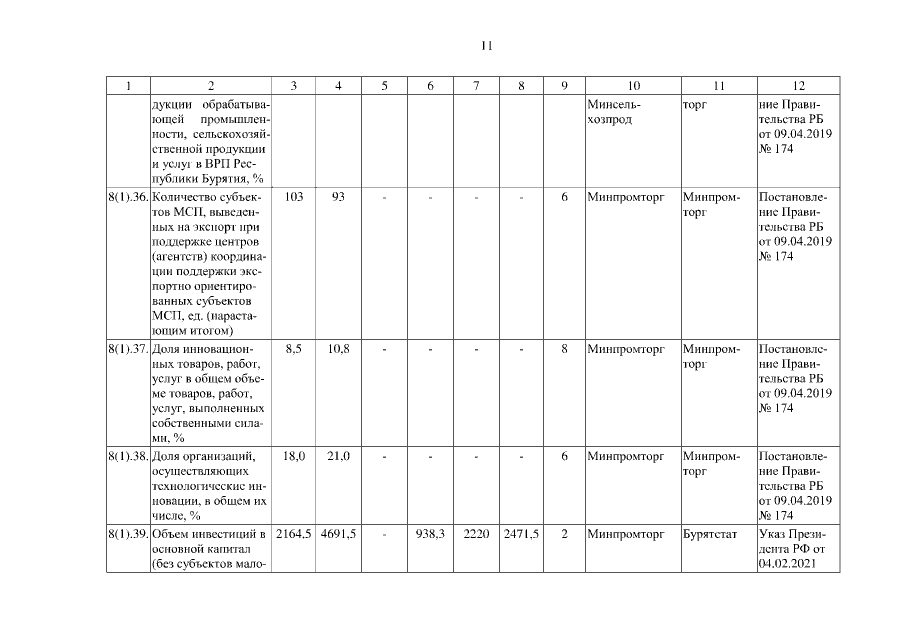 11

| 1 | 2 | 3 | 4 | 5 | 6 | 7 | 8 | 9 | 10 | 11 | 12 |
|---|---|---|---|---|---|---|---|---|---|---|---|
| | дукции обрабатывающей промышленности, сельскохозяйственной продукции и услуг в ВРП Республики Бурятия, % | | | | | | | | Минсельхозпрод | торг | ние Правительства РБ от 09.04.2019 № 174 |
| 8(1).36. | Количество субъектов МСП, выведенных на экспорт при поддержке центров (агентств) координации поддержки экспортно ориентированных субъектов МСП, ед. (нарастающим итогом) | 103 | 93 | - | - | - | - | 6 | Минпромторг | Минпромторг | Постановление Правительства РБ от 09.04.2019 № 174 |
| 8(1).37. | Доля инновационных товаров, работ, услуг в общем объеме товаров, работ, услуг, выполненных собственными силами, % | 8,5 | 10,8 | - | - | - | - | 8 | Минпромторг | Минпромторг | Постановление Правительства РБ от 09.04.2019 № 174 |
| 8(1).38. | Доля организаций, осуществляющих технологические инновации, в общем их числе, % | 18,0 | 21,0 | - | - | - | - | 6 | Минпромторг | Минпромторг | Постановление Правительства РБ от 09.04.2019 № 174 |
| 8(1).39. | Объем инвестиций в основной капитал (без субъектов мало- | 2164,5 | 4691,5 | - | 938,3 | 2220 | 2471,5 | 2 | Минпромторг | Бурятстат | Указ Президента РФ от 04.02.2021 |